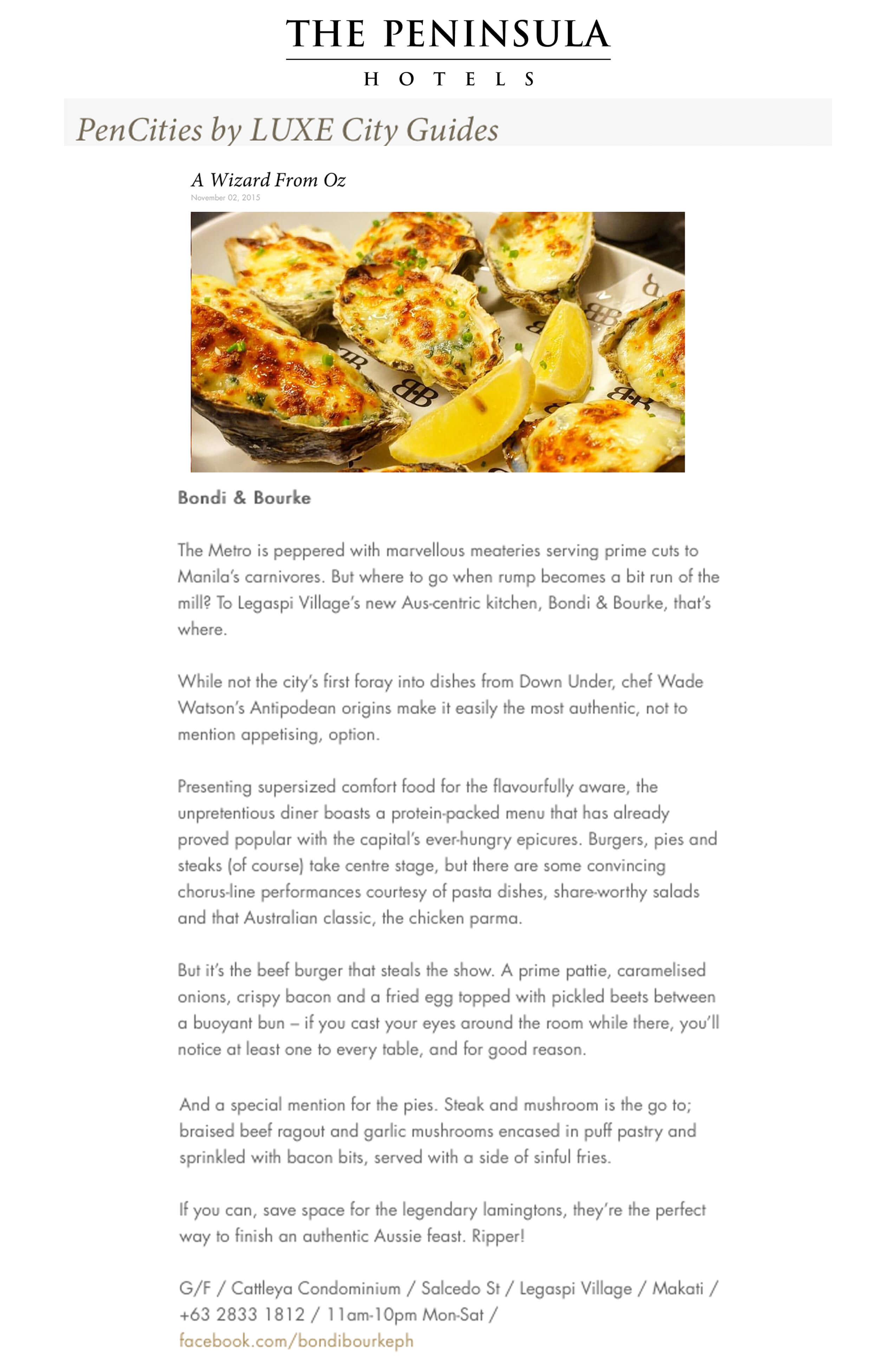 THE PENINSULA
HOTELS

PenCities by LUXE City Guides

A Wizard From Oz
November 02, 2015

Bondi & Bourke

The Metro is peppered with marvellous meateries serving prime cuts to Manila's carnivores. But where to go when rump becomes a bit run of the mill? To Legaspi Village's new Aus-centric kitchen, Bondi & Bourke, that's where.

While not the city's first foray into dishes from Down Under, chef Wade Watson's Antipodean origins make it easily the most authentic, not to mention appetising, option.

Presenting supersized comfort food for the flavourfully aware, the unpretentious diner boasts a protein-packed menu that has already proved popular with the capital's ever-hungry epicures. Burgers, pies and steaks (of course) take centre stage, but there are some convincing chorus-line performances courtesy of pasta dishes, share-worthy salads and that Australian classic, the chicken parma.

But it's the beef burger that steals the show. A prime pattie, caramelised onions, crispy bacon and a fried egg topped with pickled beets between a buoyant bun – if you cast your eyes around the room while there, you'll notice at least one to every table, and for good reason.

And a special mention for the pies. Steak and mushroom is the go to; braised beef ragout and garlic mushrooms encased in puff pastry and sprinkled with bacon bits, served with a side of sinful fries.

If you can, save space for the legendary lamingtons, they're the perfect way to finish an authentic Aussie feast. Ripper!

G/F / Cattleya Condominium / Salcedo St / Legaspi Village / Makati / +63 2833 1812 / 11am-10pm Mon-Sat / facebook.com/bondibourkeph